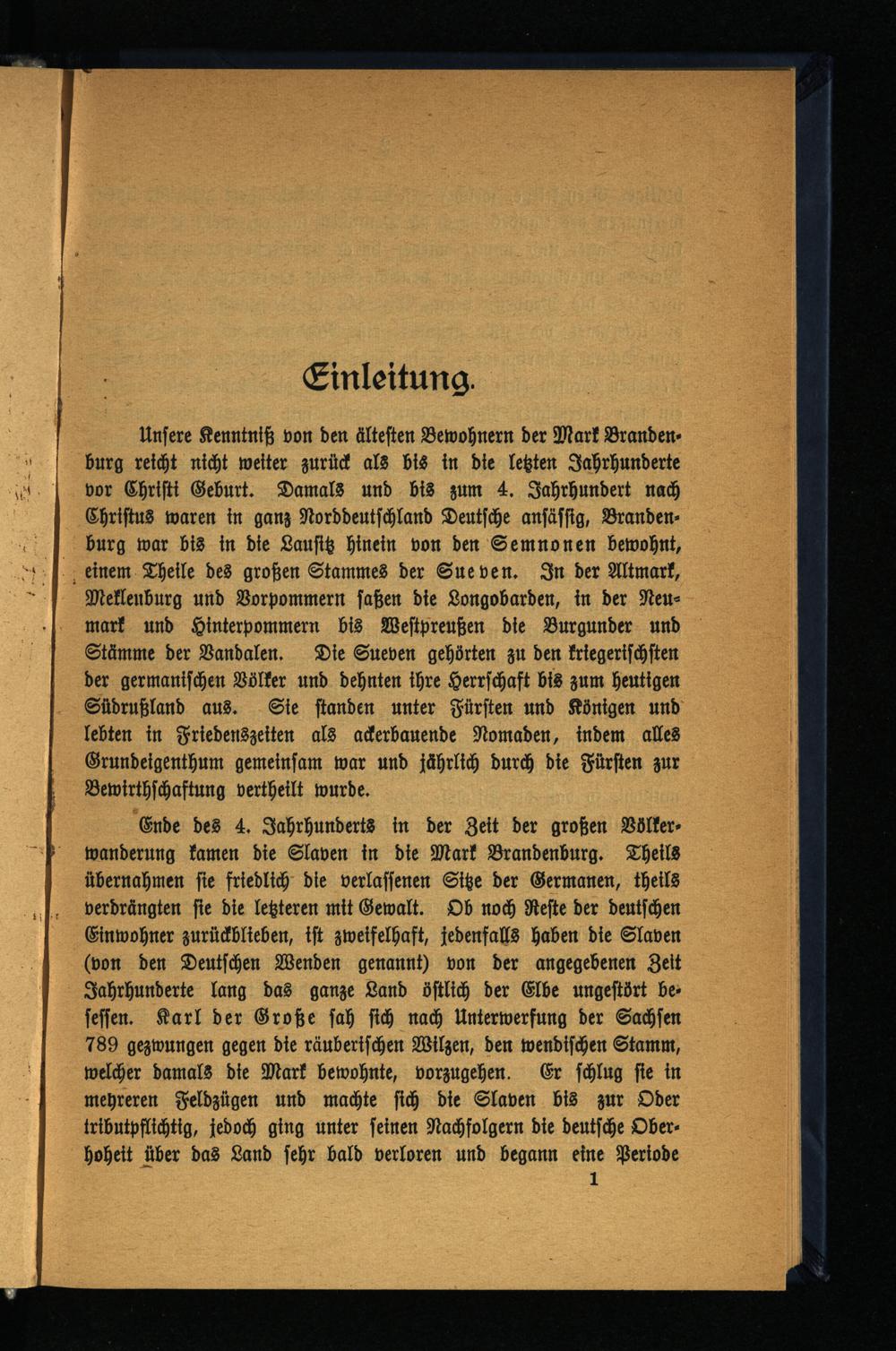 Einleitung.

Unsere Kenntniß von den ältesten Bewohnern der Mark Brandenburg reicht nicht weiter zurück als bis in die letzten Jahrhunderte vor Christi Geburt. Damals und bis zum 4. Jahrhundert nach Christus waren in ganz Norddeutschland Deutsche ansässig, Brandenburg war bis in die Lausitz hinein von den Semnonen bewohnt, einem Theile des großen Stammes der Sueven. In der Altmark, Meklenburg und Vorpommern saßen die Longobarden, in der Neumark und Hinterpommern bis Westpreußen die Burgunder und Stämme der Vandalen. Die Sueven gehörten zu den kriegerischsten der germanischen Völker und dehnten ihre Herrschaft bis zum heutigen Südrußland aus. Sie standen unter Fürsten und Königen und lebten in Friedenszeiten als ackerbauende Nomaden, indem alles Grundeigenthum gemeinsam war und jährlich durch die Fürsten zur Bewirthschaftung vertheilt wurde.

Ende des 4. Jahrhunderts in der Zeit der großen Völkerwanderung kamen die Slaven in die Mark Brandenburg. Theils übernahmen sie friedlich die verlassenen Sitze der Germanen, theils verdrängten sie die letzteren mit Gewalt. Ob noch Reste der deutschen Einwohner zurückblieben, ist zweifelhaft, jedenfalls haben die Slaven (von den Deutschen Wenden genannt) von der angegebenen Zeit Jahrhunderte lang das ganze Land östlich der Elbe ungestört besessen. Karl der Große sah sich nach Unterwerfung der Sachsen 789 gezwungen gegen die räuberischen Wilzen, den wendischen Stamm, welcher damals die Mark bewohnte, vorzugehen. Er schlug sie in mehreren Feldzügen und machte sich die Slaven bis zur Oder tributpflichtig, jedoch ging unter seinen Nachfolgern die deutsche Oberhoheit über das Land sehr bald verloren und begann eine Periode

1